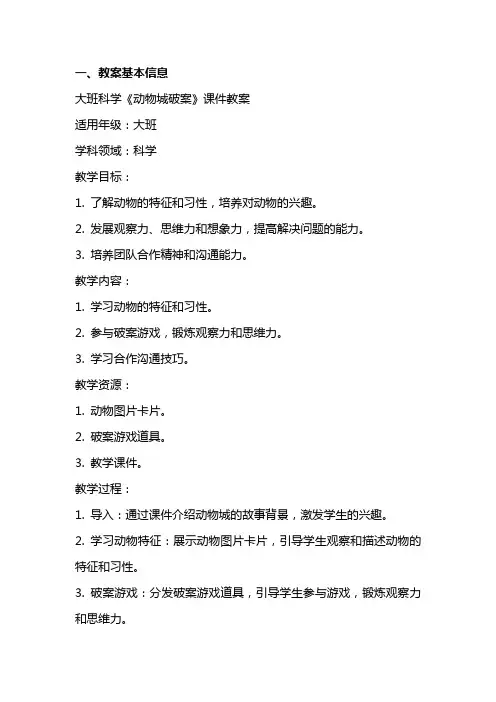 一、教案基本信息

大班科学《动物城破案》课件教案

适用年级：大班

学科领域：科学

教学目标：

1. 了解动物的特征和习性，培养对动物的兴趣。

2. 发展观察力、思维力和想象力，提高解决问题的能力。

3. 培养团队合作精神和沟通能力。

教学内容：

1. 学习动物的特征和习性。

2. 参与破案游戏，锻炼观察力和思维力。

3. 学习合作沟通技巧。

教学资源：

1. 动物图片卡片。

2. 破案游戏道具。

3. 教学课件。

教学过程：

1. 导入：通过课件介绍动物城的故事背景，激发学生的兴趣。

2. 学习动物特征：展示动物图片卡片，引导学生观察和描述动物的特征和习性。

3. 破案游戏：分发破案游戏道具，引导学生参与游戏，锻炼观察力和思维力。